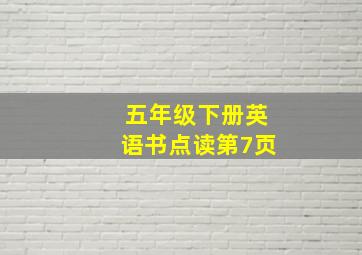 五年级下册英语书点读第7页